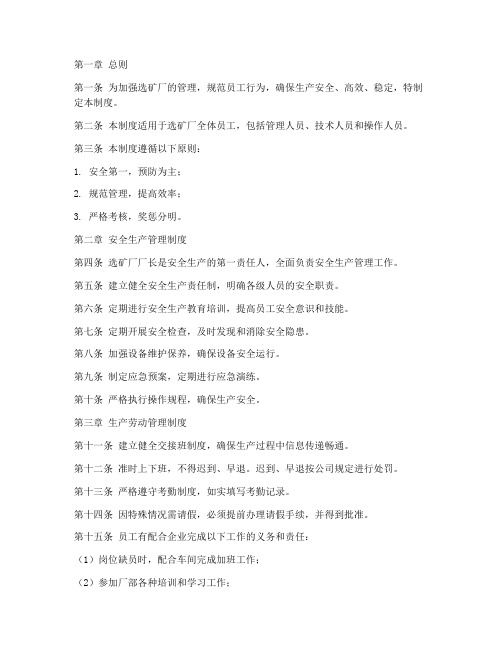 第一章 总则

第一条 为加强选矿厂的管理，规范员工行为，确保生产安全、高效、稳定，特制定本制度。

第二条 本制度适用于选矿厂全体员工，包括管理人员、技术人员和操作人员。

第三条 本制度遵循以下原则：

1. 安全第一，预防为主；

2. 规范管理，提高效率；

3. 严格考核，奖惩分明。

第二章 安全生产管理制度

第四条 选矿厂厂长是安全生产的第一责任人，全面负责安全生产管理工作。

第五条 建立健全安全生产责任制，明确各级人员的安全职责。

第六条 定期进行安全生产教育培训，提高员工安全意识和技能。

第七条 定期开展安全检查，及时发现和消除安全隐患。

第八条 加强设备维护保养，确保设备安全运行。

第九条 制定应急预案，定期进行应急演练。

第十条 严格执行操作规程，确保生产安全。

第三章 生产劳动管理制度

第十一条 建立健全交接班制度，确保生产过程中信息传递畅通。

第十二条 准时上下班，不得迟到、早退。迟到、早退按公司规定进行处罚。

第十三条 严格遵守考勤制度，如实填写考勤记录。

第十四条 因特殊情况需请假，必须提前办理请假手续，并得到批准。

第十五条 员工有配合企业完成以下工作的义务和责任：

（1）岗位缺员时，配合车间完成加班工作；

（2）参加厂部各种培训和学习工作；